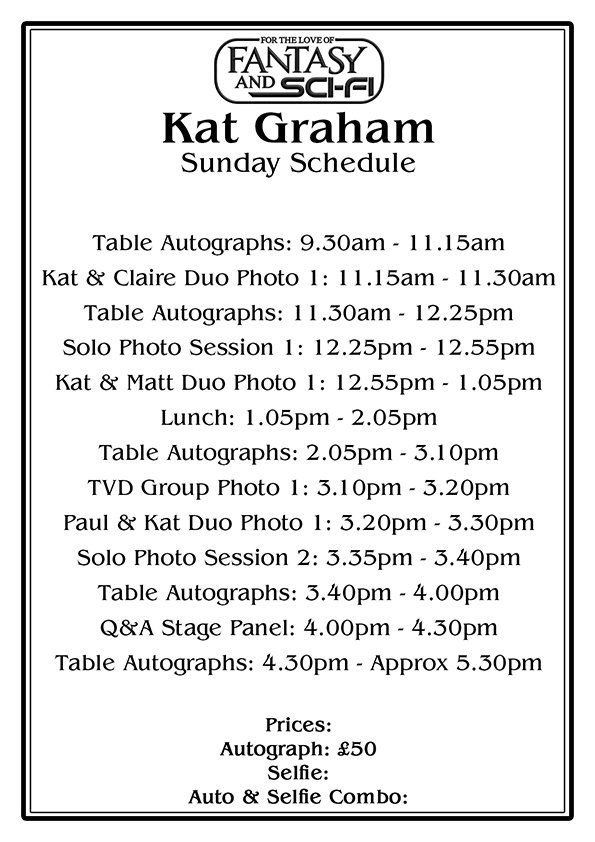 FOR THE LOVE OF
FANTASY AND SCI-FI

Kat Graham
Sunday Schedule

Table Autographs: 9.30am - 11.15am
Kat & Claire Duo Photo 1: 11.15am - 11.30am
Table Autographs: 11.30am - 12.25pm
Solo Photo Session 1: 12.25pm - 12.55pm
Kat & Matt Duo Photo 1: 12.55pm - 1.05pm
Lunch: 1.05pm - 2.05pm
Table Autographs: 2.05pm - 3.10pm
TVD Group Photo 1: 3.10pm - 3.20pm
Paul & Kat Duo Photo 1: 3.20pm - 3.30pm
Solo Photo Session 2: 3.35pm - 3.40pm
Table Autographs: 3.40pm - 4.00pm
Q&A Stage Panel: 4.00pm - 4.30pm
Table Autographs: 4.30pm - Approx 5.30pm

Prices:
Autograph: £50
Selfie:
Auto & Selfie Combo: